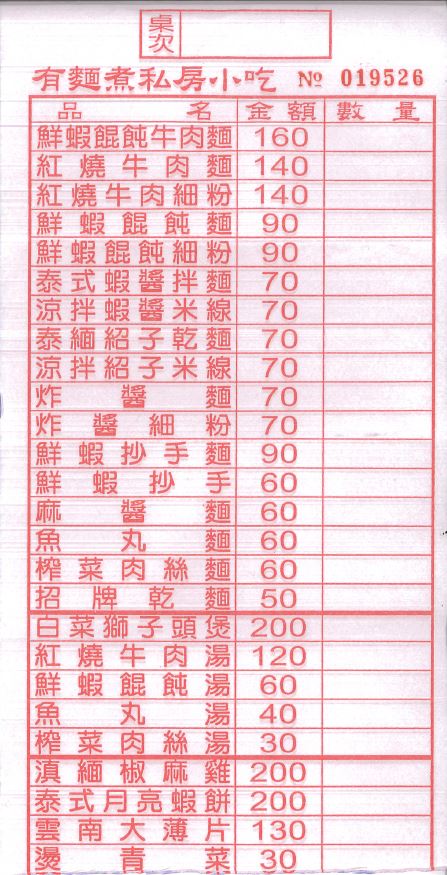 桌次

有麵煮私房小吃 № 019526

| 品名 | 金額 | 數量 |
|---|---|---|
| 鮮蝦餛飩牛肉麵 | 160 | |
| 紅燒牛肉麵 | 140 | |
| 紅燒牛肉細粉 | 140 | |
| 鮮蝦餛飩麵 | 90 | |
| 鮮蝦餛飩細粉 | 90 | |
| 泰式蝦醬拌麵 | 70 | |
| 涼拌蝦醬米線 | 70 | |
| 泰緬紹子乾麵 | 70 | |
| 涼拌紹子米線 | 70 | |
| 炸醬麵 | 70 | |
| 炸醬細粉 | 70 | |
| 鮮蝦抄手麵 | 90 | |
| 鮮蝦抄手 | 60 | |
| 麻醬麵 | 60 | |
| 魚丸麵 | 60 | |
| 榨菜肉絲麵 | 60 | |
| 招牌乾麵 | 50 | |
| 白菜獅子頭煲 | 200 | |
| 紅燒牛肉湯 | 120 | |
| 鮮蝦餛飩湯 | 60 | |
| 魚丸湯 | 40 | |
| 榨菜肉絲湯 | 30 | |
| 滇緬椒麻雞 | 200 | |
| 泰式月亮蝦餅 | 200 | |
| 雲南大薄片 | 130 | |
| 燙青菜 | 30 | |